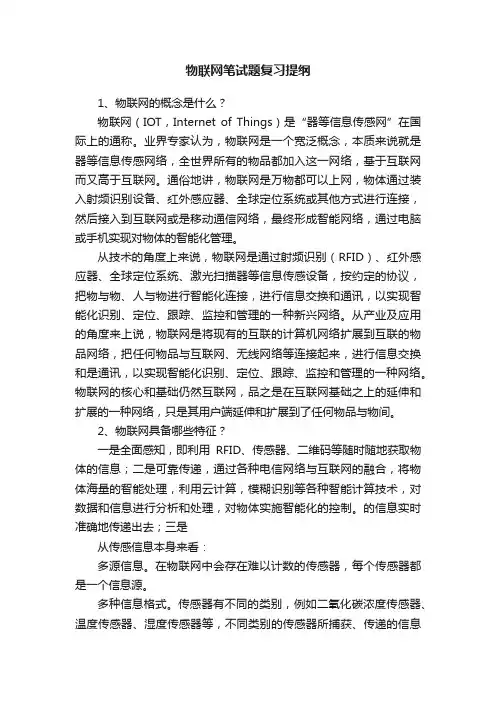 物联网笔试题复习提纲

1、物联网的概念是什么？

物联网（IOT，Internet of Things）是“器等信息传感网”在国际上的通称。业界专家认为，物联网是一个宽泛概念，本质来说就是器等信息传感网络，全世界所有的物品都加入这一网络，基于互联网而又高于互联网。通俗地讲，物联网是万物都可以上网，物体通过装入射频识别设备、红外感应器、全球定位系统或其他方式进行连接，然后接入到互联网或是移动通信网络，最终形成智能网络，通过电脑或手机实现对物体的智能化管理。

从技术的角度上来说，物联网是通过射频识别（RFID）、红外感应器、全球定位系统、激光扫描器等信息传感设备，按约定的协议，把物与物、人与物进行智能化连接，进行信息交换和通讯，以实现智能化识别、定位、跟踪、监控和管理的一种新兴网络。从产业及应用的角度来上说，物联网是将现有的互联的计算机网络扩展到互联的物品网络，把任何物品与互联网、无线网络等连接起来，进行信息交换和是通讯，以实现智能化识别、定位、跟踪、监控和管理的一种网络。物联网的核心和基础仍然互联网，品之是在互联网基础之上的延伸和扩展的一种网络，只是其用户端延伸和扩展到了任何物品与物间。

2、物联网具备哪些特征？

一是全面感知，即利用 RFID、传感器、二维码等随时随地获取物体的信息；二是可靠传递，通过各种电信网络与互联网的融合，将物体海量的智能处理，利用云计算，模糊识别等各种智能计算技术，对数据和信息进行分析和处理，对物体实施智能化的控制。的信息实时准确地传递出去；三是

从传感信息本身来看：

多源信息。在物联网中会存在难以计数的传感器，每个传感器都是一个信息源。

多种信息格式。传感器有不同的类别，例如二氧化碳浓度传感器、温度传感器、湿度传感器等，不同类别的传感器所捕获、传递的信息